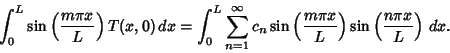 $\int_0^L \sin\left(\frac{m\pi x}{L}\right) T(x,0)\,dx = \int_0^L \sum_{n=1}^{\infty} c_n \sin\left(\frac{m\pi x}{L}\right) \sin\left(\frac{n\pi x}{L}\right)\,dx.$